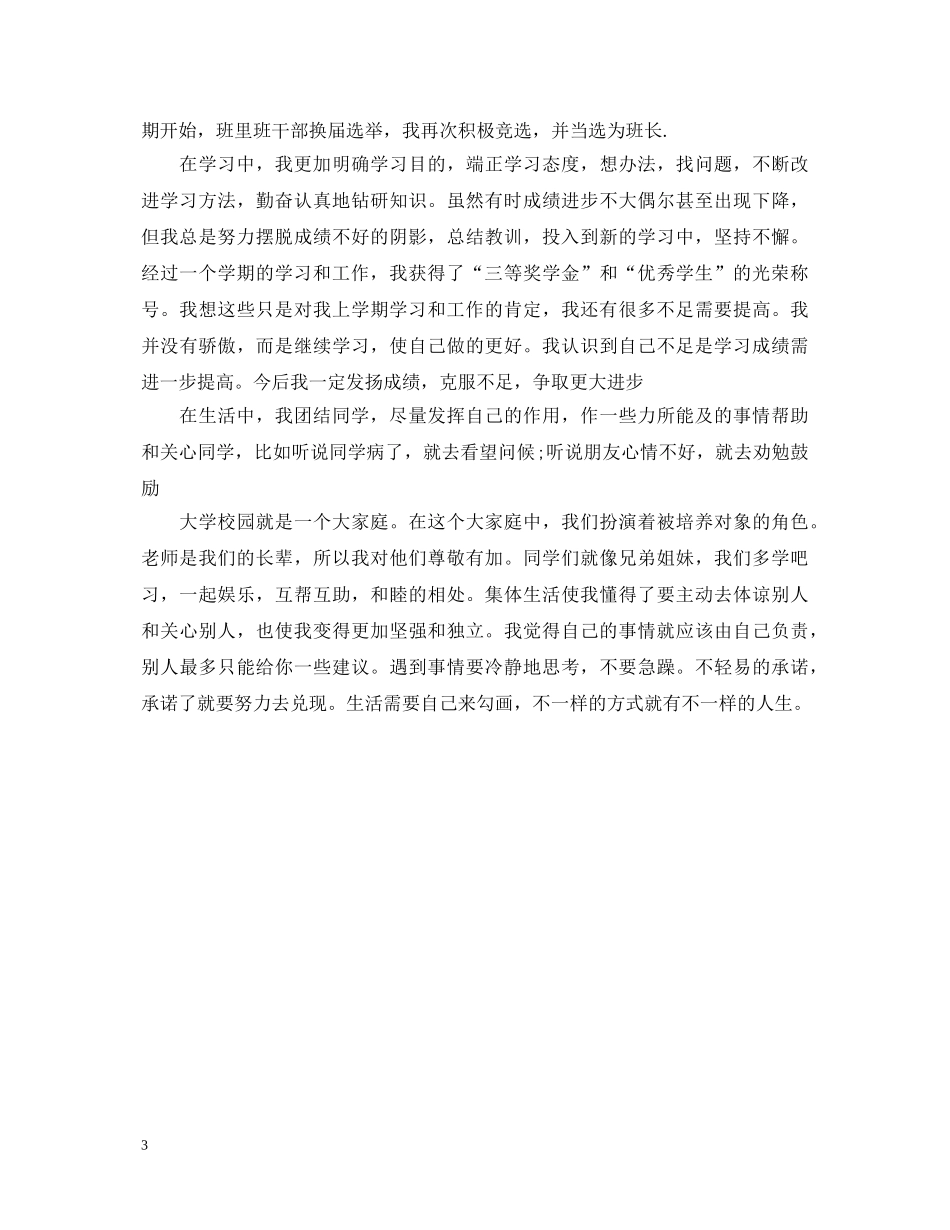 期开始，班里班干部换届选举，我再次积极竞选，并当选为班长.

在学习中，我更加明确学习目的，端正学习态度，想办法，找问题，不断改进学习方法，勤奋认真地钻研知识。虽然有时成绩进步不大偶尔甚至出现下降，但我总是努力摆脱成绩不好的阴影，总结教训，投入到新的学习中，坚持不懈。经过一个学期的学习和工作，我获得了“三等奖学金”和“优秀学生”的光荣称号。我想这些只是对我上学期学习和工作的肯定，我还有很多不足需要提高。我并没有骄傲，而是继续学习，使自己做的更好。我认识到自己不足是学习成绩需进一步提高。今后我一定发扬成绩，克服不足，争取更大进步

在生活中，我团结同学，尽量发挥自己的作用，作一些力所能及的事情帮助和关心同学，比如听说同学病了，就去看望问候;听说朋友心情不好，就去劝勉鼓励

大学校园就是一个大家庭。在这个大家庭中，我们扮演着被培养对象的角色。老师是我们的长辈，所以我对他们尊敬有加。同学们就像兄弟姐妹，我们多学吧习，一起娱乐，互帮互助，和睦的相处。集体生活使我懂得了要主动去体谅别人和关心别人，也使我变得更加坚强和独立。我觉得自己的事情就应该由自己负责，别人最多只能给你一些建议。遇到事情要冷静地思考，不要急躁。不轻易的承诺，承诺了就要努力去兑现。生活需要自己来勾画，不一样的方式就有不一样的人生。

3